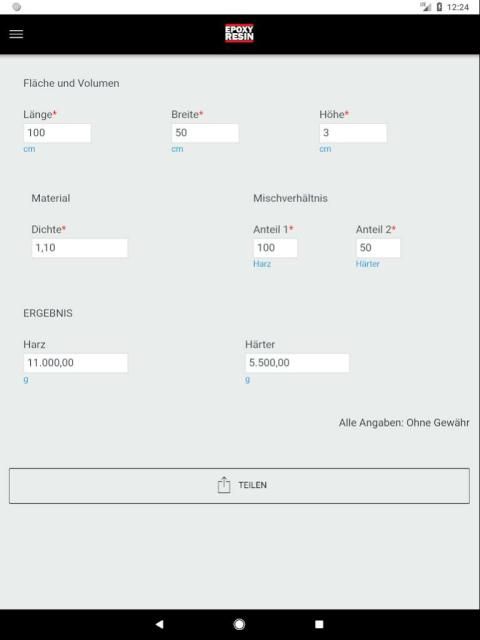 12:24

EPOXY RESIN

Fläche und Volumen

Länge*
100
cm

Breite*
50
cm

Höhe*
3
cm

Material

Dichte*
1,10

Mischverhältnis

Anteil 1*
100
Harz

Anteil 2*
50
Härter

ERGEBNIS

Harz
11.000,00
g

Härter
5.500,00
g

Alle Angaben: Ohne Gewähr

TEILEN